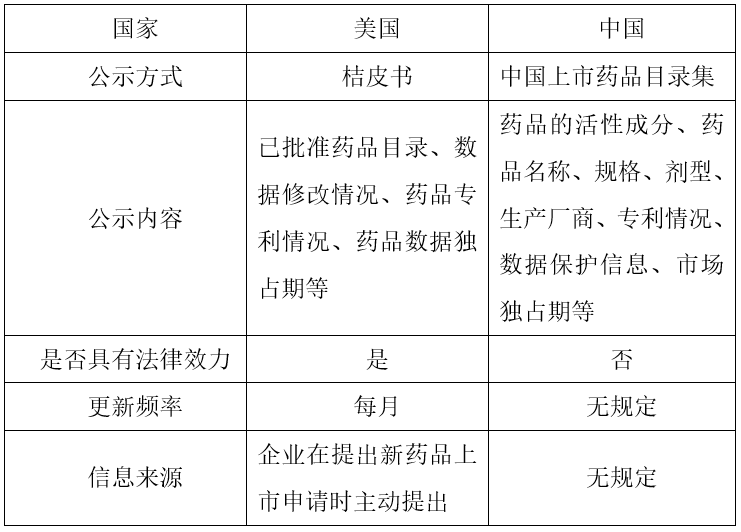 | 国家 | 美国 | 中国 |
|---|---|---|
| 公示方式 | 桔皮书 | 中国上市药品目录集 |
| 公示内容 | 已批准药品目录、数据修改情况、药品专利情况、药品数据独占期等 | 药品的活性成分、药品名称、规格、剂型、生产厂商、专利情况、数据保护信息、市场独占期等 |
| 是否具有法律效力 | 是 | 否 |
| 更新频率 | 每月 | 无规定 |
| 信息来源 | 企业在提出新药品上市申请时主动提出 | 无规定 |